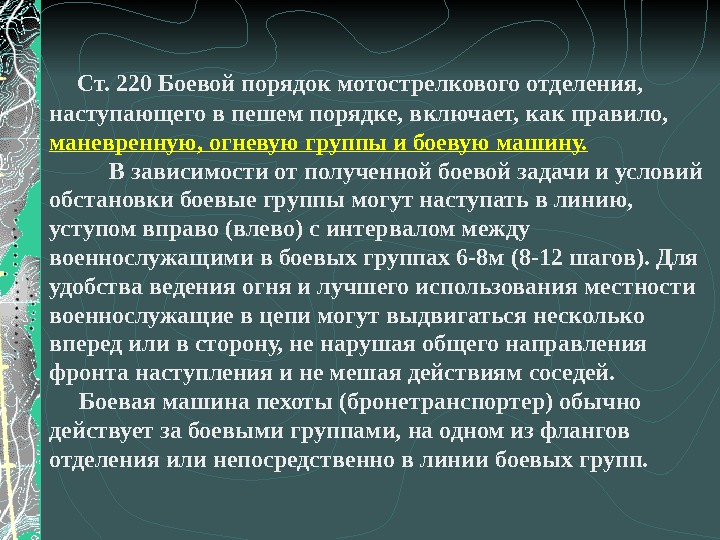 Ст. 220 Боевой порядок мотострелкового отделения, наступающего в пешем порядке, включает, как правило, маневренную, огневую группы и боевую машину.

В зависимости от полученной боевой задачи и условий обстановки боевые группы могут наступать в линию, уступом вправо (влево) с интервалом между военнослужащими в боевых группах 6-8м (8-12 шагов). Для удобства ведения огня и лучшего использования местности военнослужащие в цепи могут выдвигаться несколько вперед или в сторону, не нарушая общего направления фронта наступления и не мешая действиям соседей.

Боевая машина пехоты (бронетранспортер) обычно действует за боевыми группами, на одном из флангов отделения или непосредственно в линии боевых групп.